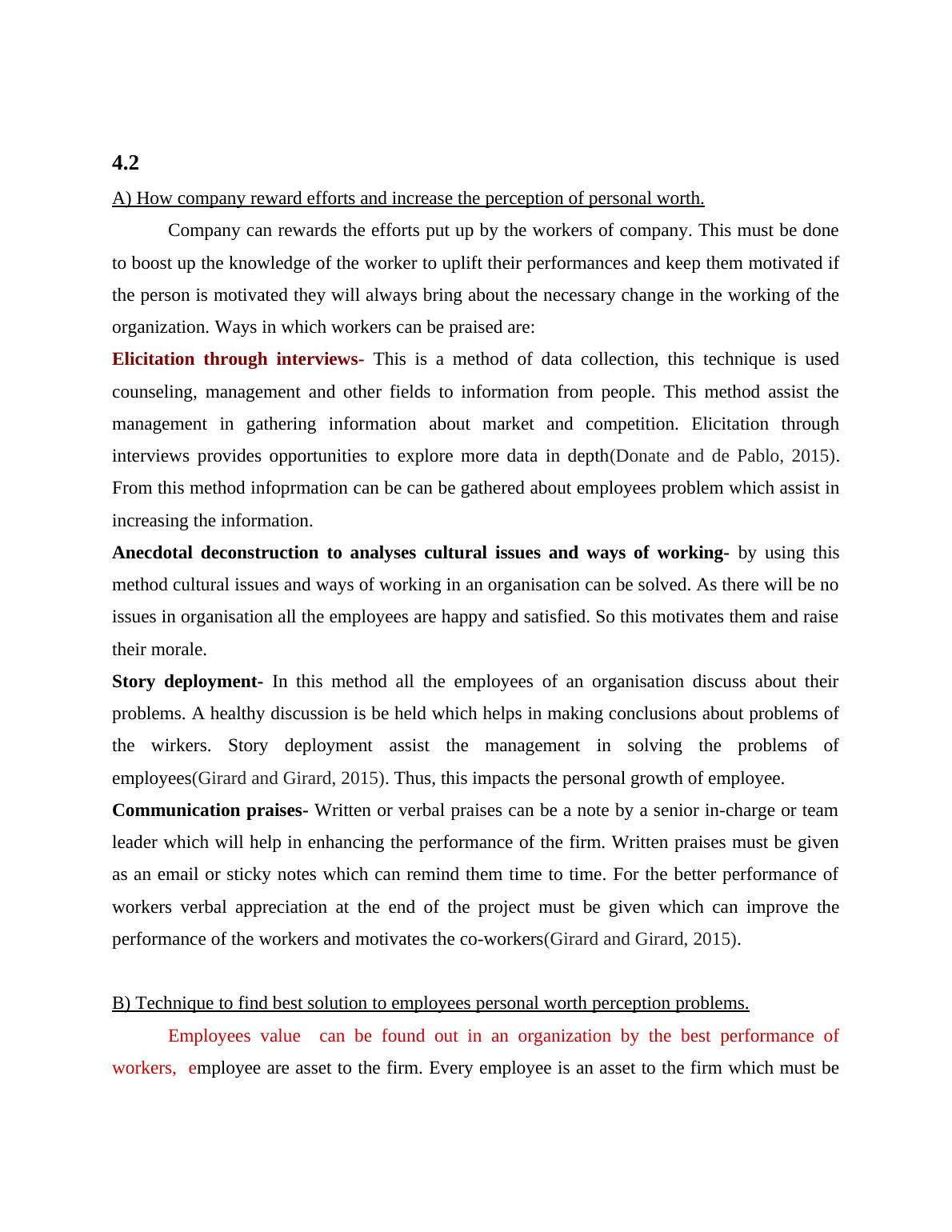 4.2

A) How company reward efforts and increase the perception of personal worth.

Company can rewards the efforts put up by the workers of company. This must be done to boost up the knowledge of the worker to uplift their performances and keep them motivated if the person is motivated they will always bring about the necessary change in the working of the organization. Ways in which workers can be praised are:

Elicitation through interviews- This is a method of data collection, this technique is used counseling, management and other fields to information from people. This method assist the management in gathering information about market and competition. Elicitation through interviews provides opportunities to explore more data in depth(Donate and de Pablo, 2015). From this method infoprmation can be can be gathered about employees problem which assist in increasing the information.

Anecdotal deconstruction to analyses cultural issues and ways of working- by using this method cultural issues and ways of working in an organisation can be solved. As there will be no issues in organisation all the employees are happy and satisfied. So this motivates them and raise their morale.

Story deployment- In this method all the employees of an organisation discuss about their problems. A healthy discussion is be held which helps in making conclusions about problems of the wirkers. Story deployment assist the management in solving the problems of employees(Girard and Girard, 2015). Thus, this impacts the personal growth of employee.

Communication praises- Written or verbal praises can be a note by a senior in-charge or team leader which will help in enhancing the performance of the firm. Written praises must be given as an email or sticky notes which can remind them time to time. For the better performance of workers verbal appreciation at the end of the project must be given which can improve the performance of the workers and motivates the co-workers(Girard and Girard, 2015).

B) Technique to find best solution to employees personal worth perception problems.

Employees value can be found out in an organization by the best performance of workers, employee are asset to the firm. Every employee is an asset to the firm which must be